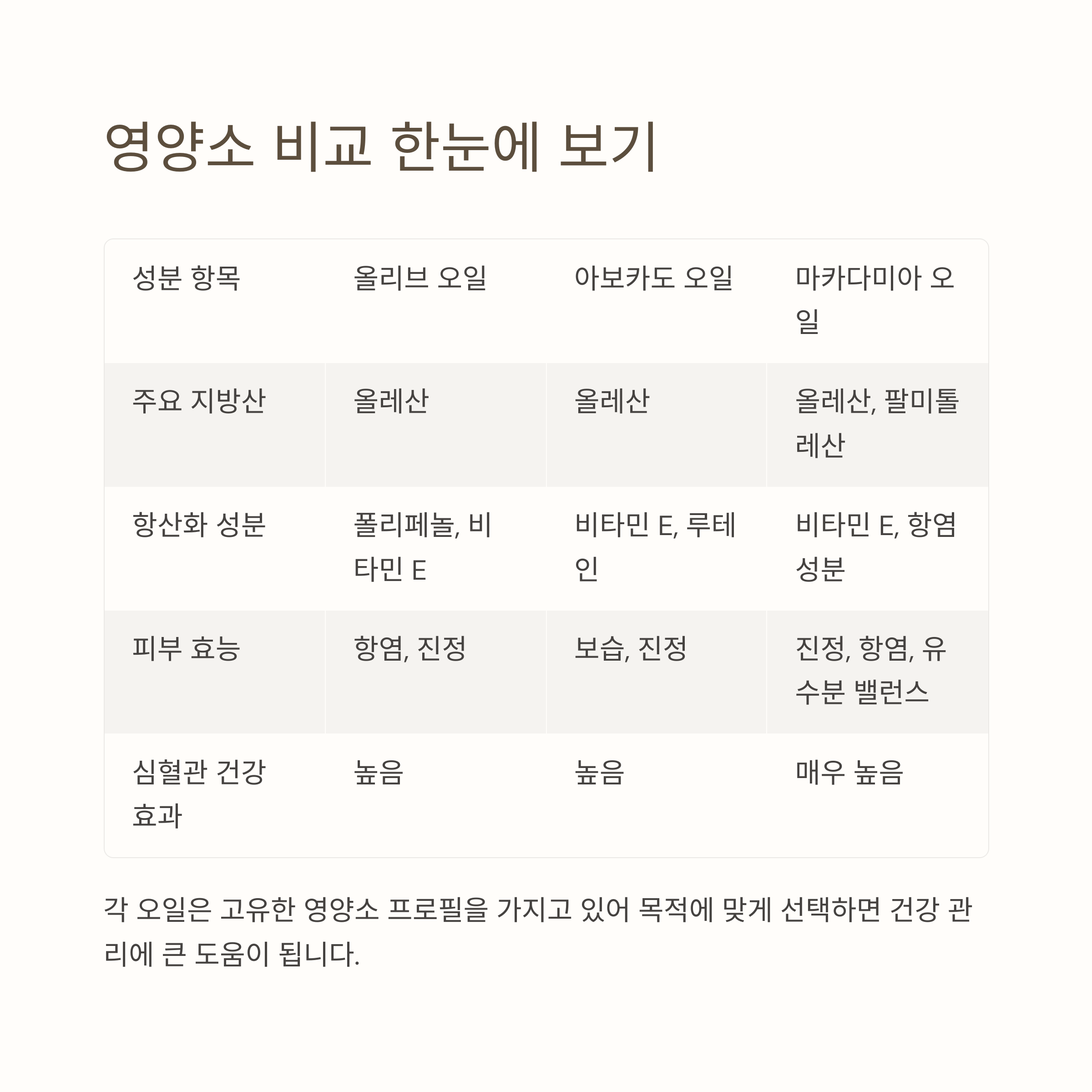 영양소 비교 한눈에 보기

| 성분 항목 | 올리브 오일 | 아보카도 오일 | 마카다미아 오일 |
|---|---|---|---|
| 주요 지방산 | 올레산 | 올레산 | 올레산, 팔미톨레산 |
| 항산화 성분 | 폴리페놀, 비타민 E | 비타민 E, 루테인 | 비타민 E, 항염 성분 |
| 피부 효능 | 항염, 진정 | 보습, 진정 | 진정, 항염, 유수분 밸런스 |
| 심혈관 건강 효과 | 높음 | 높음 | 매우 높음 |

각 오일은 고유한 영양소 프로필을 가지고 있어 목적에 맞게 선택하면 건강 관리에 큰 도움이 됩니다.